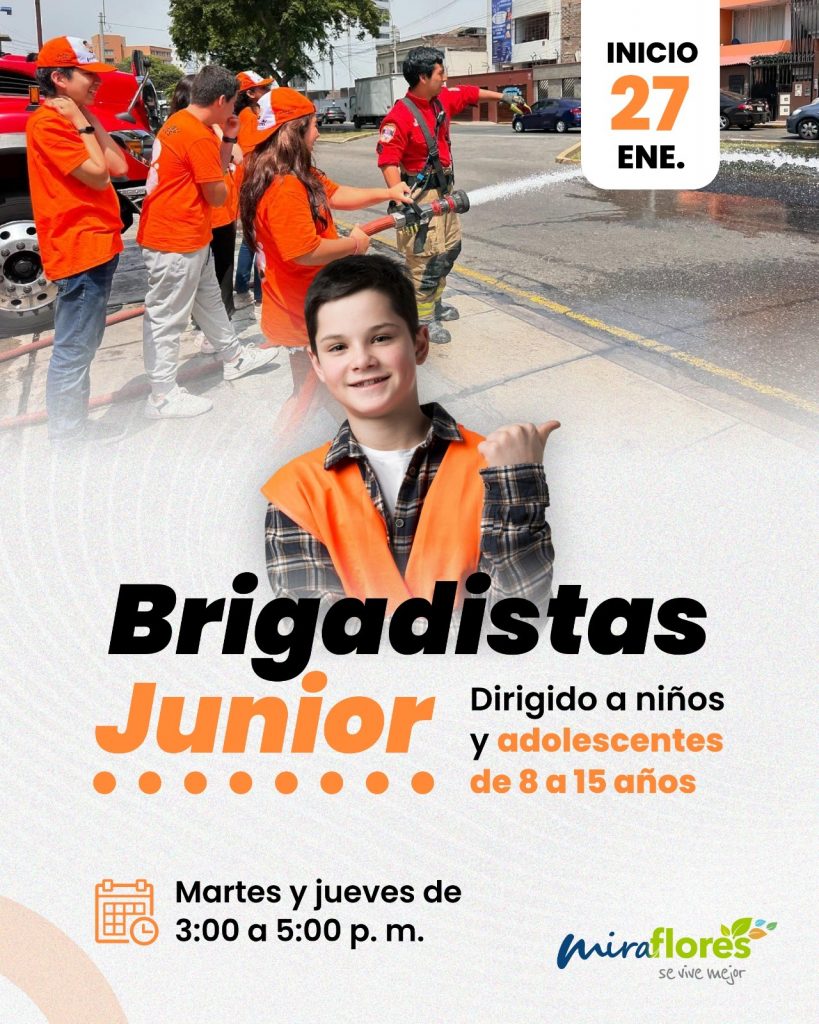 INICIO
27
ENE.

Brigadistas
Junior

Dirigido a niños y adolescentes de 8 a 15 años

Martes y jueves de
3:00 a 5:00 p. m.

miraflores
se vive mejor